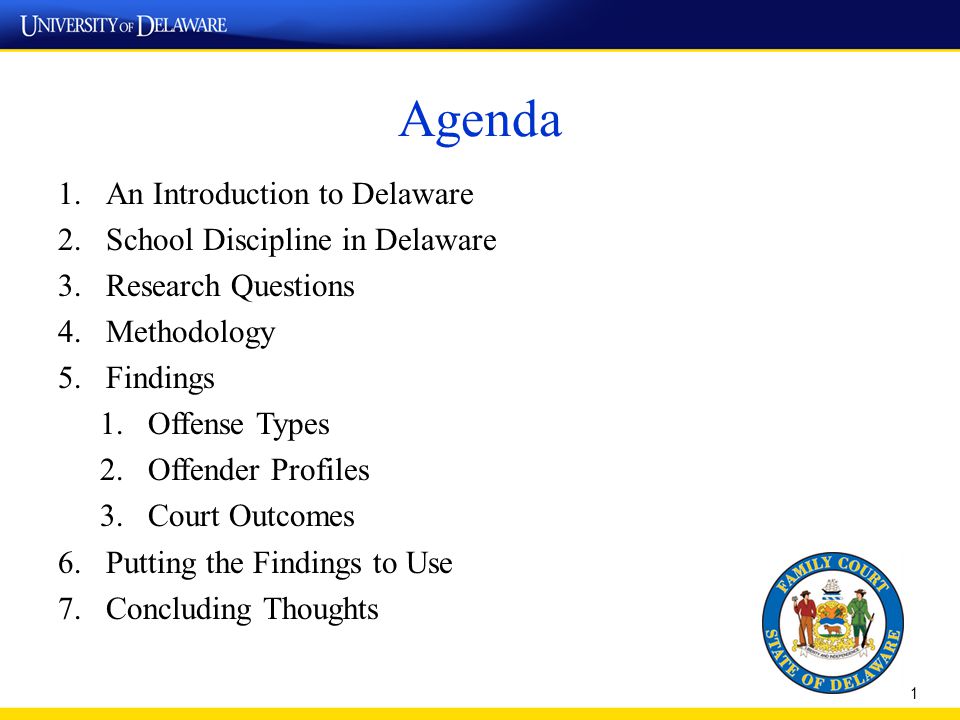 UNIVERSITY OF DELAWARE

Agenda

1. An Introduction to Delaware
2. School Discipline in Delaware
3. Research Questions
4. Methodology
5. Findings
   1. Offense Types
   2. Offender Profiles
   3. Court Outcomes
6. Putting the Findings to Use
7. Concluding Thoughts

FAMILY COURT
STATE OF DELAWARE

1